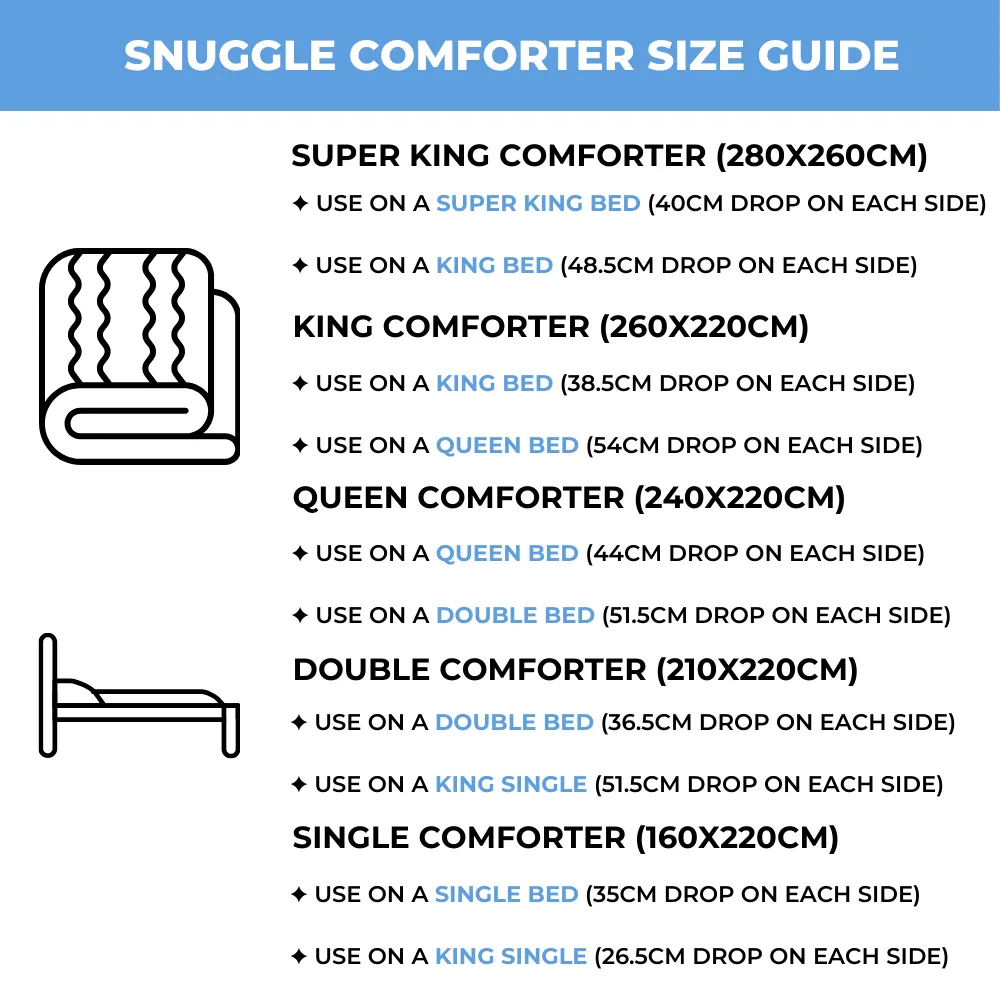 SNUGGLE COMFORTER SIZE GUIDE

SUPER KING COMFORTER (280X260CM)

✦ USE ON A SUPER KING BED (40CM DROP ON EACH SIDE)

✦ USE ON A KING BED (48.5CM DROP ON EACH SIDE)

KING COMFORTER (260X220CM)

✦ USE ON A KING BED (38.5CM DROP ON EACH SIDE)

✦ USE ON A QUEEN BED (54CM DROP ON EACH SIDE)

QUEEN COMFORTER (240X220CM)

✦ USE ON A QUEEN BED (44CM DROP ON EACH SIDE)

✦ USE ON A DOUBLE BED (51.5CM DROP ON EACH SIDE)

DOUBLE COMFORTER (210X220CM)

✦ USE ON A DOUBLE BED (36.5CM DROP ON EACH SIDE)

✦ USE ON A KING SINGLE (51.5CM DROP ON EACH SIDE)

SINGLE COMFORTER (160X220CM)

✦ USE ON A SINGLE BED (35CM DROP ON EACH SIDE)

✦ USE ON A KING SINGLE (26.5CM DROP ON EACH SIDE)